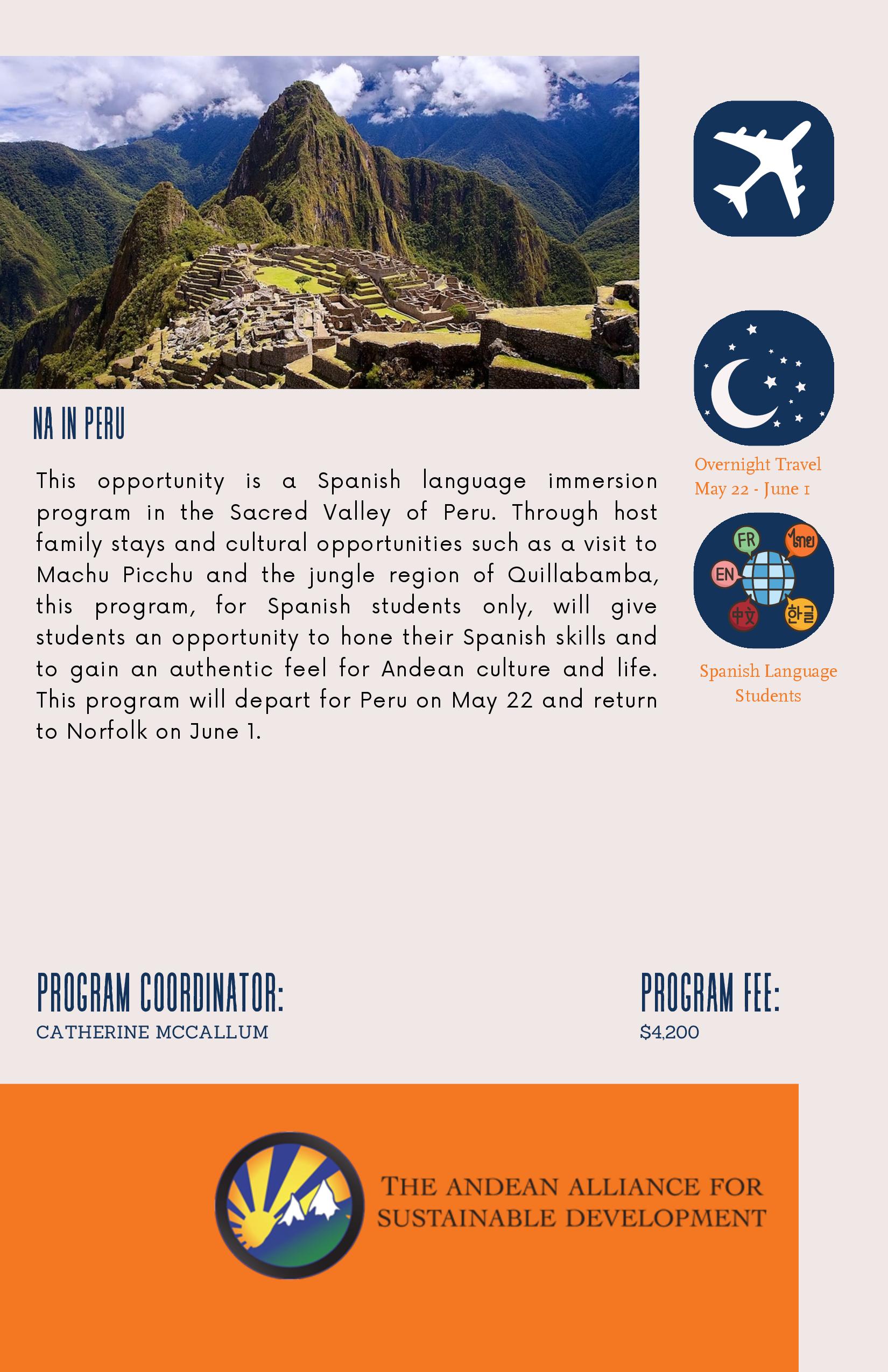 NA IN PERU

This opportunity is a Spanish language immersion program in the Sacred Valley of Peru. Through host family stays and cultural opportunities such as a visit to Machu Picchu and the jungle region of Quillabamba, this program, for Spanish students only, will give students an opportunity to hone their Spanish skills and to gain an authentic feel for Andean culture and life. This program will depart for Peru on May 22 and return to Norfolk on June 1.

Overnight Travel
May 22 - June 1

FR
ไทย
EN
中文
한글

Spanish Language Students

PROGRAM COORDINATOR:
CATHERINE MCCALLUM

PROGRAM FEE:
$4,200

THE ANDEAN ALLIANCE FOR SUSTAINABLE DEVELOPMENT